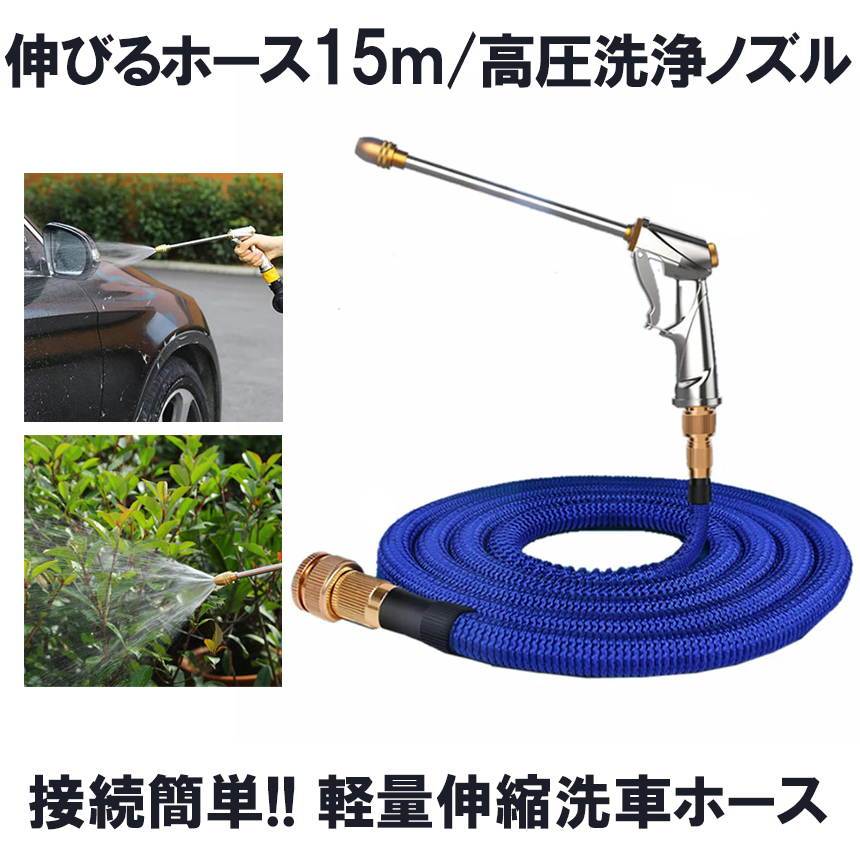 伸びるホース15m/高圧洗浄ノズル

接続簡単!! 軽量伸縮洗車ホース